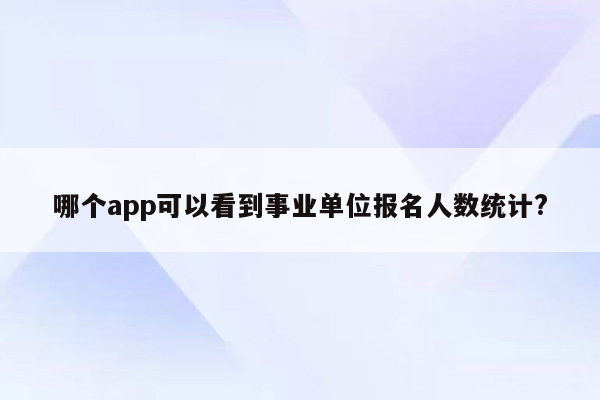 哪个app可以看到事业单位报名人数统计?